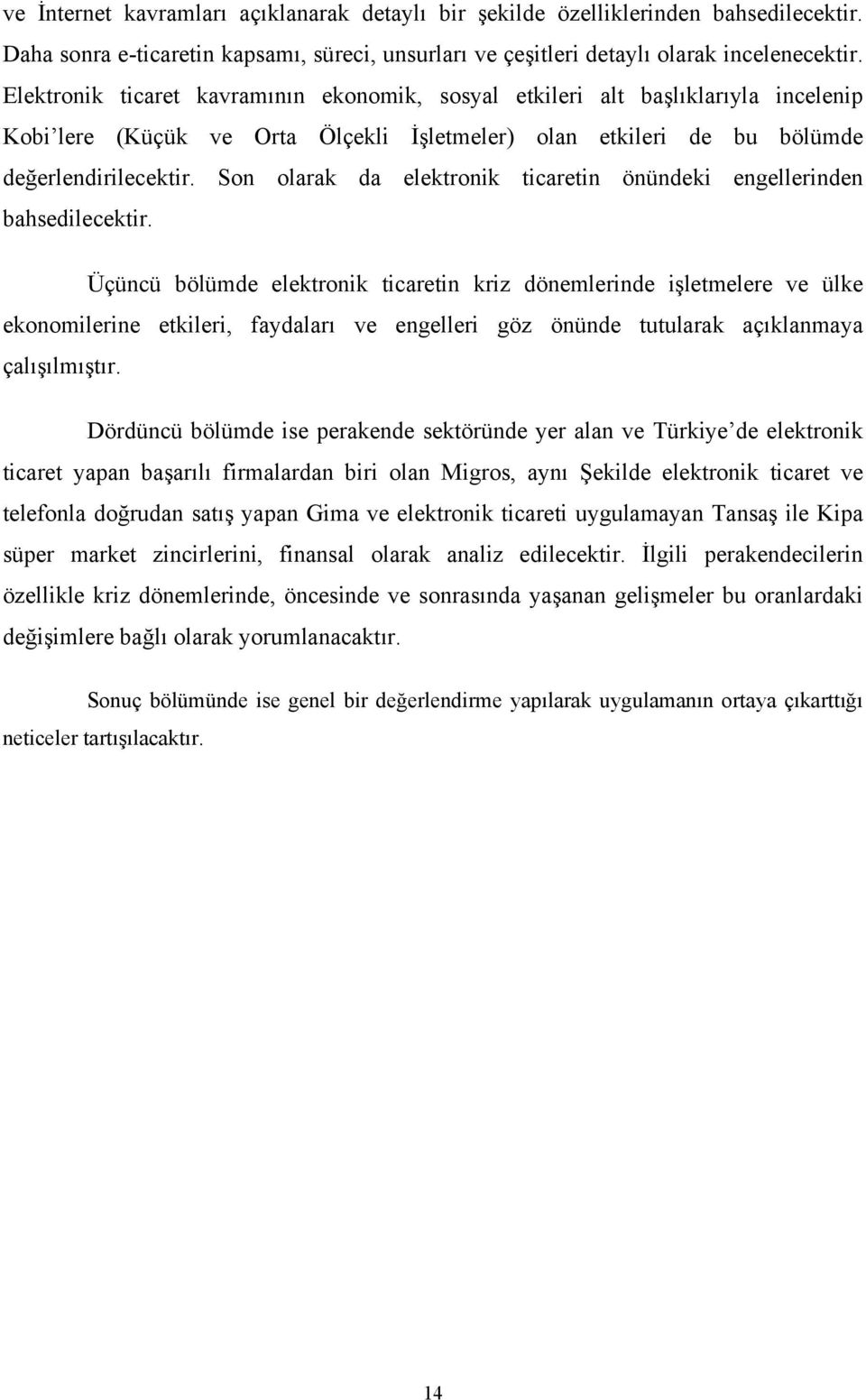 ve İnternet kavramları açıklanarak detaylı bir şekilde özelliklerinden bahsedilecektir. Daha sonra e-ticaretin kapsamı, süreci, unsurları ve çeşitleri detaylı olarak incelenecektir. Elektronik ticaret kavramının ekonomik, sosyal etkileri alt başlıklarıyla incelenip Kobi'lere (Küçük ve Orta Ölçekli İşletmeler) olan etkileri de bu bölümde değerlendirilecektir. Son olarak da elektronik ticaretin önündeki engellerinden bahsedilecektir.

Üçüncü bölümde elektronik ticaretin kriz dönemlerinde işletmelere ve ülke ekonomilerine etkileri, faydaları ve engelleri göz önünde tutularak açıklanmaya çalışılmıştır.

Dördüncü bölümde ise perakende sektöründe yer alan ve Türkiye'de elektronik ticaret yapan başarılı firmalardan biri olan Migros, aynı Şekilde elektronik ticaret ve telefonla doğrudan satış yapan Gima ve elektronik ticareti uygulamayan Tansaş ile Kipa süper market zincirlerini, finansal olarak analiz edilecektir. İlgili perakendecilerin özellikle kriz dönemlerinde, öncesinde ve sonrasında yaşanan gelişmeler bu oranlardaki değişimlere bağlı olarak yorumlanacaktır.

Sonuç bölümünde ise genel bir değerlendirme yapılarak uygulamanın ortaya çıkarttığı neticeler tartışılacaktır.

14